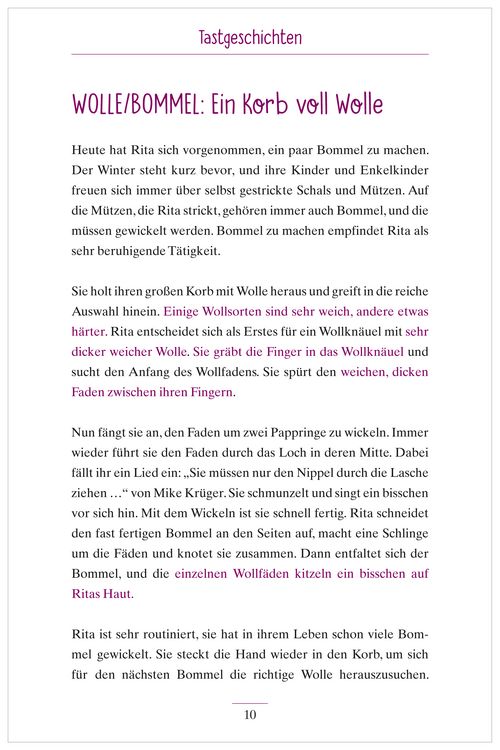 Tastgeschichten

WOLLE/BOMMEL: Ein Korb voll Wolle

Heute hat Rita sich vorgenommen, ein paar Bommel zu machen. Der Winter steht kurz bevor, und ihre Kinder und Enkelkinder freuen sich immer über selbst gestrickte Schals und Mützen. Auf die Mützen, die Rita strickt, gehören immer auch Bommel, und die müssen gewickelt werden. Bommel zu machen empfindet Rita als sehr beruhigende Tätigkeit.

Sie holt ihren großen Korb mit Wolle heraus und greift in die reiche Auswahl hinein. Einige Wollsorten sind sehr weich, andere etwas härter. Rita entscheidet sich als Erstes für ein Wollknäuel mit sehr dicker weicher Wolle. Sie gräbt die Finger in das Wollknäuel und sucht den Anfang des Wollfadens. Sie spürt den weichen, dicken Faden zwischen ihren Fingern.

Nun fängt sie an, den Faden um zwei Pappringe zu wickeln. Immer wieder führt sie den Faden durch das Loch in deren Mitte. Dabei fällt ihr ein Lied ein: „Sie müssen nur den Nippel durch die Lasche ziehen …“ von Mike Krüger. Sie schmunzelt und singt ein bisschen vor sich hin. Mit dem Wickeln ist sie schnell fertig. Rita schneidet den fast fertigen Bommel an den Seiten auf, macht eine Schlinge um die Fäden und knotet sie zusammen. Dann entfaltet sich der Bommel, und die einzelnen Wollfäden kitzeln ein bisschen auf Ritas Haut.

Rita ist sehr routiniert, sie hat in ihrem Leben schon viele Bommel gewickelt. Sie steckt die Hand wieder in den Korb, um sich für den nächsten Bommel die richtige Wolle herauszusuchen.

10